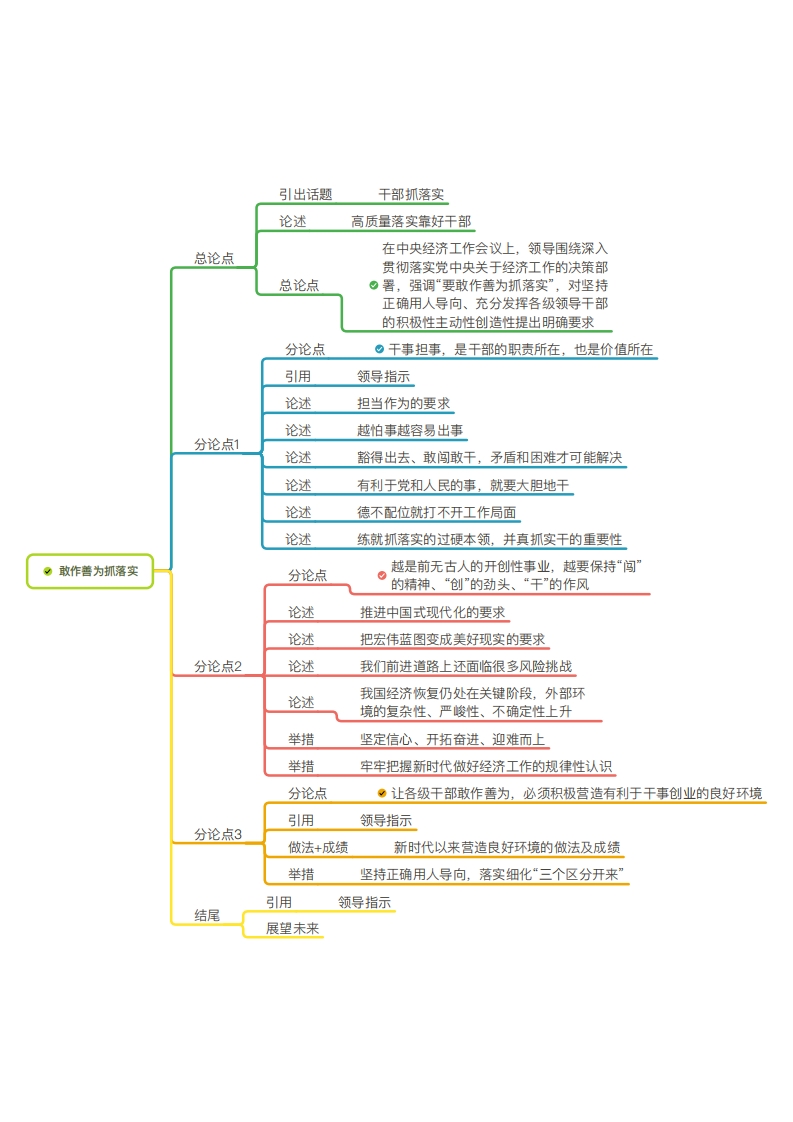 敢作善为抓落实

总论点
引出话题 干部抓落实
论述 高质量落实靠好干部
总论点 在中央经济工作会议上，领导围绕深入贯彻落实党中央关于经济工作的决策部署，强调“要敢作善为抓落实”，对坚持正确用人导向、充分发挥各级领导干部的积极性主动性创造性提出明确要求

分论点1
分论点 干事担事，是干部的职责所在，也是价值所在
引用 领导指示
论述 担当作为的要求
论述 越怕事越容易出事
论述 豁得出去、敢闯敢干，矛盾和困难才可能解决
论述 有利于党和人民的事，就要大胆地干
论述 德不配位就打不开工作局面
论述 练就抓落实的过硬本领，并真抓实干的重要性

分论点2
分论点 越是前无古人的开创性事业，越要保持“闯”的精神、“创”的劲头、“干”的作风
论述 推进中国式现代化的要求
论述 把宏伟蓝图变成美好现实的要求
论述 我们前进道路上还面临很多风险挑战
论述 我国经济恢复仍处在关键阶段，外部环境的复杂性、严峻性、不确定性上升
举措 坚定信心、开拓奋进、迎难而上
举措 牢牢把握新时代做好经济工作的规律性认识

分论点3
分论点 让各级干部敢作善为，必须积极营造有利于干事创业的良好环境
引用 领导指示
做法+成绩 新时代以来营造良好环境的做法及成绩
举措 坚持正确用人导向，落实细化“三个区分开来”

结尾
引用 领导指示
展望未来